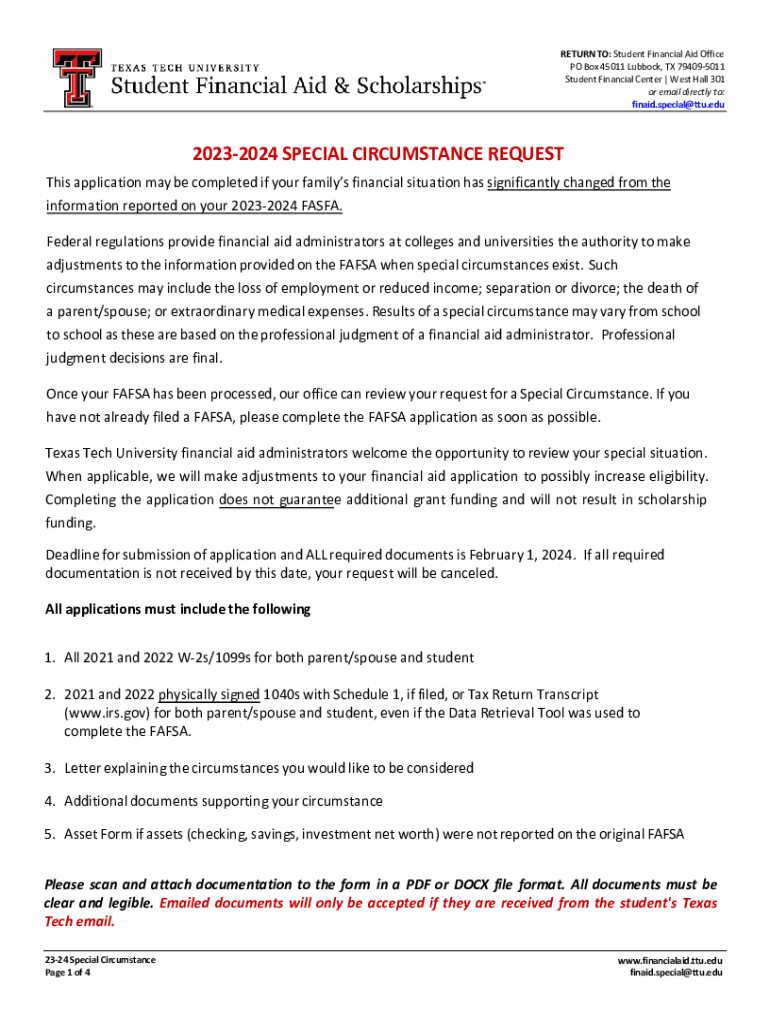 TEXAS TECH UNIVERSITY
Student Financial Aid & Scholarships™

RETURN TO: Student Financial Aid Office
PO Box 45011 Lubbock, TX 79409-5011
Student Financial Center | West Hall 301
or email directly to:
finaid.special@ttu.edu

2023-2024 SPECIAL CIRCUMSTANCE REQUEST

This application may be completed if your family's financial situation has significantly changed from the information reported on your 2023-2024 FASFA.

Federal regulations provide financial aid administrators at colleges and universities the authority to make adjustments to the information provided on the FAFSA when special circumstances exist. Such circumstances may include the loss of employment or reduced income; separation or divorce; the death of a parent/spouse; or extraordinary medical expenses. Results of a special circumstance may vary from school to school as these are based on the professional judgment of a financial aid administrator. Professional judgment decisions are final.

Once your FAFSA has been processed, our office can review your request for a Special Circumstance. If you have not already filed a FAFSA, please complete the FAFSA application as soon as possible.

Texas Tech University financial aid administrators welcome the opportunity to review your special situation. When applicable, we will make adjustments to your financial aid application to possibly increase eligibility. Completing the application does not guarantee additional grant funding and will not result in scholarship funding.

Deadline for submission of application and ALL required documents is February 1, 2024. If all required documentation is not received by this date, your request will be canceled.

All applications must include the following

1. All 2021 and 2022 W-2s/1099s for both parent/spouse and student

2. 2021 and 2022 physically signed 1040s with Schedule 1, if filed, or Tax Return Transcript (www.irs.gov) for both parent/spouse and student, even if the Data Retrieval Tool was used to complete the FAFSA.

3. Letter explaining the circumstances you would like to be considered

4. Additional documents supporting your circumstance

5. Asset Form if assets (checking, savings, investment net worth) were not reported on the original FAFSA

Please scan and attach documentation to the form in a PDF or DOCX file format. All documents must be clear and legible. Emailed documents will only be accepted if they are received from the student's Texas Tech email.

23-24 Special Circumstance
Page 1 of 4

www.financialaid.ttu.edu
finaid.special@ttu.edu